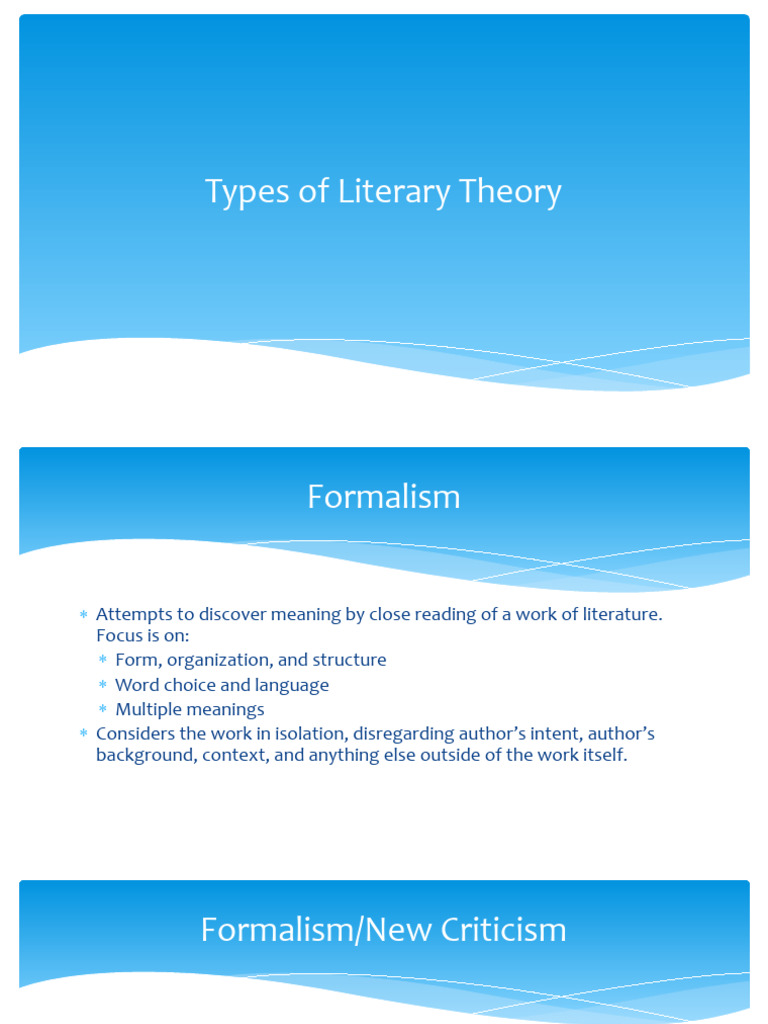 Types of Literary Theory

Formalism

* Attempts to discover meaning by close reading of a work of literature. Focus is on:
* Form, organization, and structure
* Word choice and language
* Multiple meanings
* Considers the work in isolation, disregarding author's intent, author's background, context, and anything else outside of the work itself.

Formalism/New Criticism